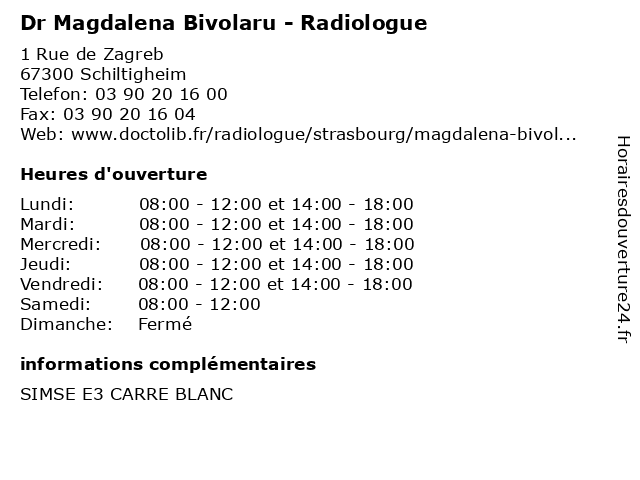 Dr Magdalena Bivolaru - Radiologue

1 Rue de Zagreb
67300 Schiltigheim
Telefon: 03 90 20 16 00
Fax: 03 90 20 16 04
Web: www.doctolib.fr/radiologue/strasbourg/magdalena-bivol...

Heures d'ouverture

| | |
|---|---|
| Lundi: | 08:00 - 12:00 et 14:00 - 18:00 |
| Mardi: | 08:00 - 12:00 et 14:00 - 18:00 |
| Mercredi: | 08:00 - 12:00 et 14:00 - 18:00 |
| Jeudi: | 08:00 - 12:00 et 14:00 - 18:00 |
| Vendredi: | 08:00 - 12:00 et 14:00 - 18:00 |
| Samedi: | 08:00 - 12:00 |
| Dimanche: | Fermé |

informations complémentaires

SIMSE E3 CARRE BLANC

Horairesdouverture24.fr